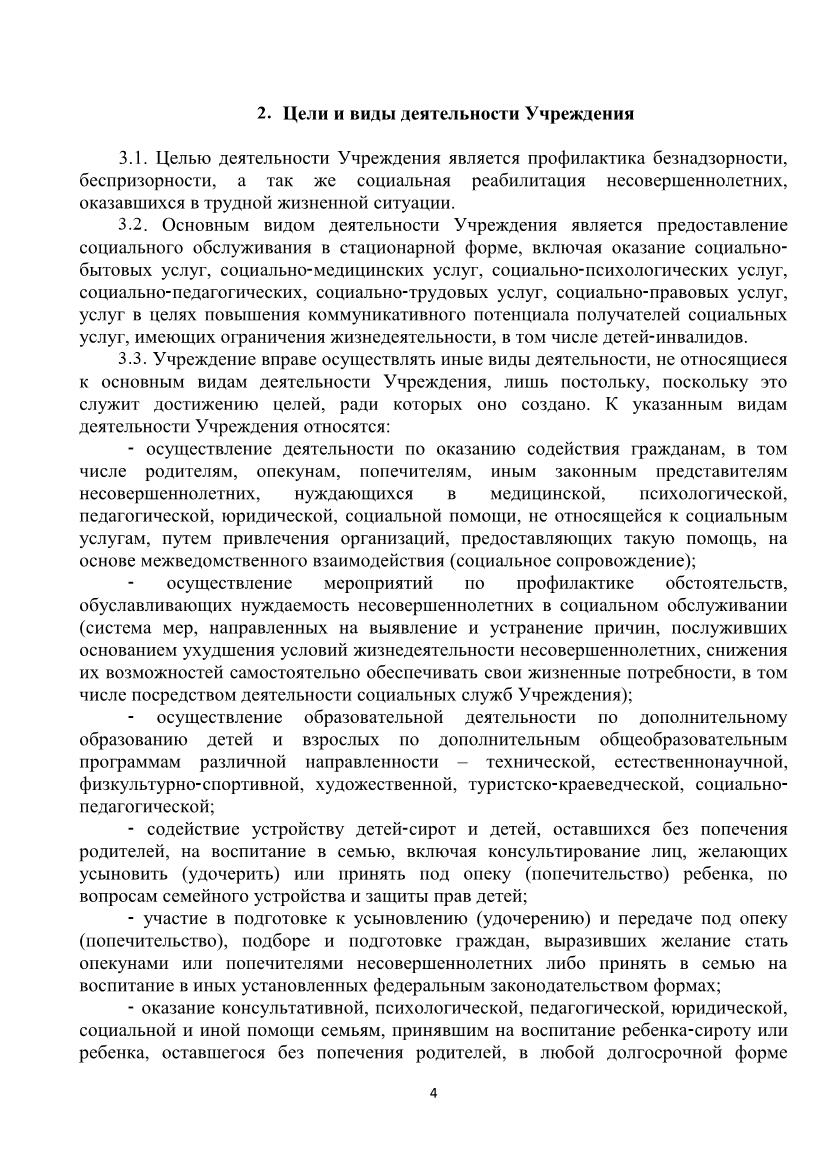 2. Цели и виды деятельности Учреждения

3.1. Целью деятельности Учреждения является профилактика безнадзорности, беспризорности, а так же социальная реабилитация несовершеннолетних, оказавшихся в трудной жизненной ситуации.

3.2. Основным видом деятельности Учреждения является предоставление социального обслуживания в стационарной форме, включая оказание социально-бытовых услуг, социально-медицинских услуг, социально-психологических услуг, социально-педагогических, социально-трудовых услуг, социально-правовых услуг, услуг в целях повышения коммуникативного потенциала получателей социальных услуг, имеющих ограничения жизнедеятельности, в том числе детей-инвалидов.

3.3. Учреждение вправе осуществлять иные виды деятельности, не относящиеся к основным видам деятельности Учреждения, лишь постольку, поскольку это служит достижению целей, ради которых оно создано. К указанным видам деятельности Учреждения относятся:

- осуществление деятельности по оказанию содействия гражданам, в том числе родителям, опекунам, попечителям, иным законным представителям несовершеннолетних, нуждающихся в медицинской, психологической, педагогической, юридической, социальной помощи, не относящейся к социальным услугам, путем привлечения организаций, предоставляющих такую помощь, на основе межведомственного взаимодействия (социальное сопровождение);

- осуществление мероприятий по профилактике обстоятельств, обуславливающих нуждаемость несовершеннолетних в социальном обслуживании (система мер, направленных на выявление и устранение причин, послуживших основанием ухудшения условий жизнедеятельности несовершеннолетних, снижения их возможностей самостоятельно обеспечивать свои жизненные потребности, в том числе посредством деятельности социальных служб Учреждения);

- осуществление образовательной деятельности по дополнительному образованию детей и взрослых по дополнительным общеобразовательным программам различной направленности – технической, естественнонаучной, физкультурно-спортивной, художественной, туристско-краеведческой, социально-педагогической;

- содействие устройству детей-сирот и детей, оставшихся без попечения родителей, на воспитание в семью, включая консультирование лиц, желающих усыновить (удочерить) или принять под опеку (попечительство) ребенка, по вопросам семейного устройства и защиты прав детей;

- участие в подготовке к усыновлению (удочерению) и передаче под опеку (попечительство), подборе и подготовке граждан, выразивших желание стать опекунами или попечителями несовершеннолетних либо принять в семью на воспитание в иных установленных федеральным законодательством формах;

- оказание консультативной, психологической, педагогической, юридической, социальной и иной помощи семьям, принявшим на воспитание ребенка-сироту или ребенка, оставшегося без попечения родителей, в любой долгосрочной форме

4